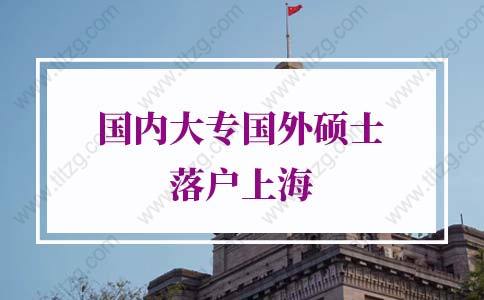 国内大专国外硕士
落户上海

www.tltzg.com